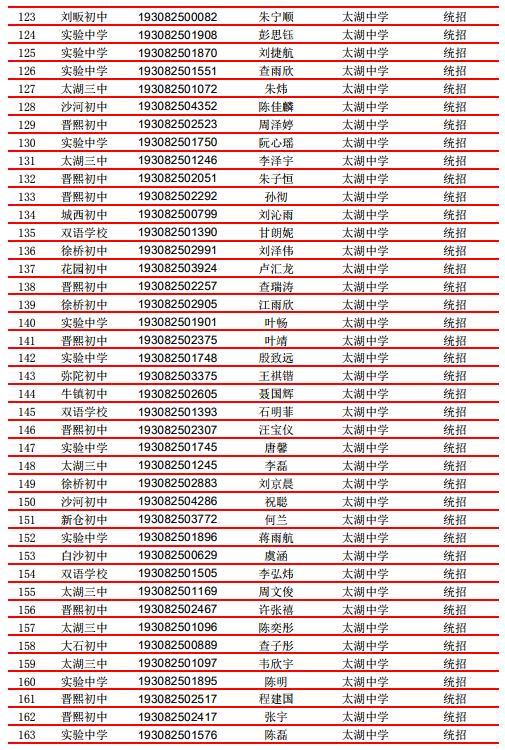 | | | | | | |
|---|---|---|---|---|---|
| 123 | 刘畈初中 | 193082500082 | 朱宁顺 | 太湖中学 | 统招 |
| 124 | 实验中学 | 193082501908 | 彭思钰 | 太湖中学 | 统招 |
| 125 | 实验中学 | 193082501870 | 刘捷航 | 太湖中学 | 统招 |
| 126 | 实验中学 | 193082501551 | 查雨欣 | 太湖中学 | 统招 |
| 127 | 太湖三中 | 193082501072 | 朱炜 | 太湖中学 | 统招 |
| 128 | 沙河初中 | 193082504352 | 陈佳麟 | 太湖中学 | 统招 |
| 129 | 晋熙初中 | 193082502523 | 周泽婷 | 太湖中学 | 统招 |
| 130 | 实验中学 | 193082501750 | 阮心瑶 | 太湖中学 | 统招 |
| 131 | 太湖三中 | 193082501246 | 李泽宇 | 太湖中学 | 统招 |
| 132 | 晋熙初中 | 193082502051 | 朱子恒 | 太湖中学 | 统招 |
| 133 | 晋熙初中 | 193082502292 | 孙彻 | 太湖中学 | 统招 |
| 134 | 城西初中 | 193082500799 | 刘沁雨 | 太湖中学 | 统招 |
| 135 | 双语学校 | 193082501390 | 甘朗妮 | 太湖中学 | 统招 |
| 136 | 徐桥初中 | 193082502991 | 刘泽伟 | 太湖中学 | 统招 |
| 137 | 花园初中 | 193082503924 | 卢汇龙 | 太湖中学 | 统招 |
| 138 | 晋熙初中 | 193082502257 | 查瑞涛 | 太湖中学 | 统招 |
| 139 | 徐桥初中 | 193082502905 | 江雨欣 | 太湖中学 | 统招 |
| 140 | 实验中学 | 193082501901 | 叶畅 | 太湖中学 | 统招 |
| 141 | 晋熙初中 | 193082502375 | 叶靖 | 太湖中学 | 统招 |
| 142 | 实验中学 | 193082501748 | 殷致远 | 太湖中学 | 统招 |
| 143 | 弥陀初中 | 193082503375 | 王祺锴 | 太湖中学 | 统招 |
| 144 | 牛镇初中 | 193082502605 | 聂国辉 | 太湖中学 | 统招 |
| 145 | 双语学校 | 193082501393 | 石明菲 | 太湖中学 | 统招 |
| 146 | 晋熙初中 | 193082502307 | 汪宝仪 | 太湖中学 | 统招 |
| 147 | 实验中学 | 193082501745 | 唐馨 | 太湖中学 | 统招 |
| 148 | 太湖三中 | 193082501245 | 李磊 | 太湖中学 | 统招 |
| 149 | 徐桥初中 | 193082502883 | 刘京晨 | 太湖中学 | 统招 |
| 150 | 沙河初中 | 193082504286 | 祝聪 | 太湖中学 | 统招 |
| 151 | 新仓初中 | 193082503772 | 何兰 | 太湖中学 | 统招 |
| 152 | 实验中学 | 193082501896 | 蒋雨航 | 太湖中学 | 统招 |
| 153 | 白沙初中 | 193082500629 | 虞涵 | 太湖中学 | 统招 |
| 154 | 双语学校 | 193082501505 | 李弘炜 | 太湖中学 | 统招 |
| 155 | 太湖三中 | 193082501169 | 周文俊 | 太湖中学 | 统招 |
| 156 | 晋熙初中 | 193082502467 | 许张禧 | 太湖中学 | 统招 |
| 157 | 太湖三中 | 193082501096 | 陈奕彤 | 太湖中学 | 统招 |
| 158 | 大石初中 | 193082500889 | 查子彤 | 太湖中学 | 统招 |
| 159 | 太湖三中 | 193082501097 | 韦欣宇 | 太湖中学 | 统招 |
| 160 | 实验中学 | 193082501895 | 陈明 | 太湖中学 | 统招 |
| 161 | 晋熙初中 | 193082502517 | 程建国 | 太湖中学 | 统招 |
| 162 | 晋熙初中 | 193082502417 | 张宇 | 太湖中学 | 统招 |
| 163 | 实验中学 | 193082501576 | 陈磊 | 太湖中学 | 统招 |